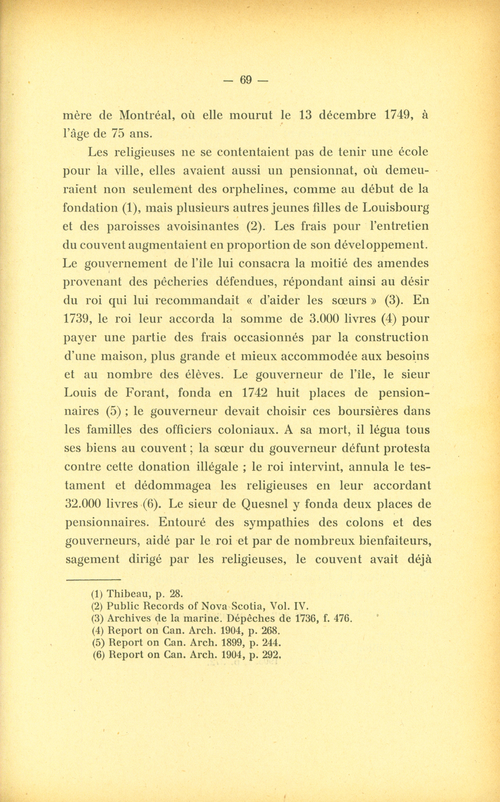 — 69 —

mère de Montréal, où elle mourut le 13 décembre 1749, à l'âge de 75 ans.

Les religieuses ne se contentaient pas de tenir une école pour la ville, elles avaient aussi un pensionnat, où demeuraient non seulement des orphelines, comme au début de la fondation (1), mais plusieurs autres jeunes filles de Louisbourg et des paroisses avoisinantes (2). Les frais pour l'entretien du couvent augmentaient en proportion de son développement. Le gouvernement de l'île lui consacra la moitié des amendes provenant des pêcheries défendues, répondant ainsi au désir du roi qui lui recommandait « d'aider les sœurs » (3). En 1739, le roi leur accorda la somme de 3.000 livres (4) pour payer une partie des frais occasionnés par la construction d'une maison, plus grande et mieux accommodée aux besoins et au nombre des élèves. Le gouverneur de l'île, le sieur Louis de Forant, fonda en 1742 huit places de pensionnaires (5) ; le gouverneur devait choisir ces boursières dans les familles des officiers coloniaux. A sa mort, il légua tous ses biens au couvent ; la sœur du gouverneur défunt protesta contre cette donation illégale ; le roi intervint, annula le testament et dédommagea les religieuses en leur accordant 32.000 livres (6). Le sieur de Quesnel y fonda deux places de pensionnaires. Entouré des sympathies des colons et des gouverneurs, aidé par le roi et par de nombreux bienfaiteurs, sagement dirigé par les religieuses, le couvent avait déjà

(1) Thibeau, p. 28.
(2) Public Records of Nova Scotia, Vol. IV.
(3) Archives de la marine. Dépêches de 1736, f. 476.
(4) Report on Can. Arch. 1904, p. 268.
(5) Report on Can. Arch. 1899, p. 244.
(6) Report on Can. Arch. 1904, p. 292.